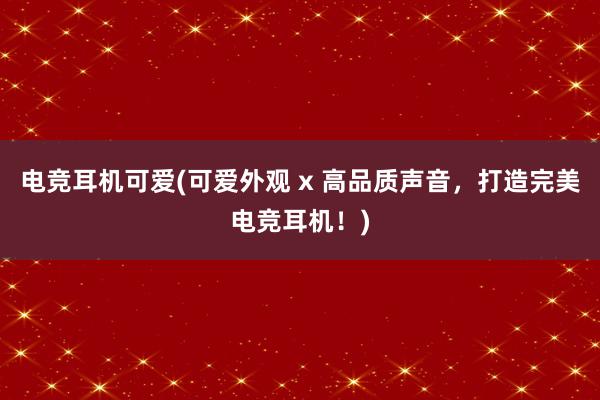 电竞耳机可爱(可爱外观 x 高品质声音，打造完美电竞耳机！)